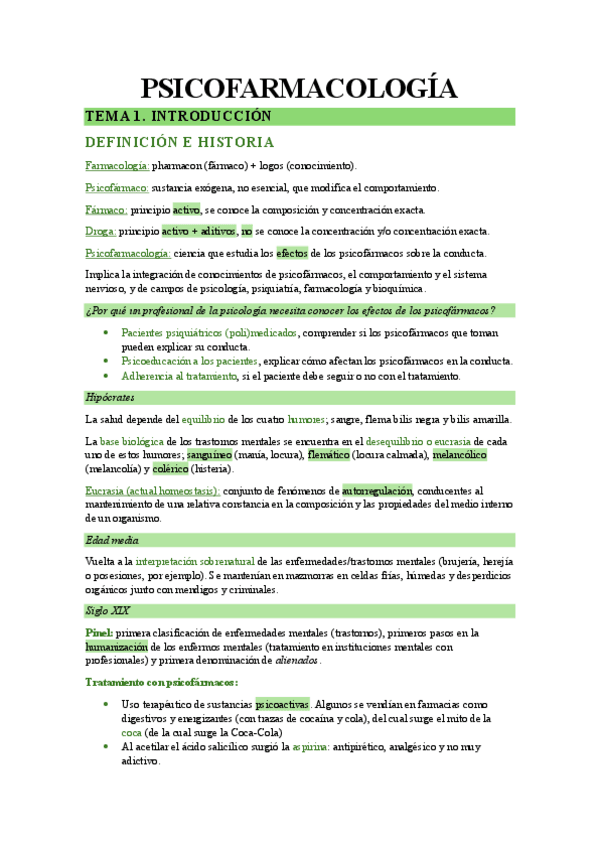 PSICOFARMACOLOGÍA

TEMA 1. INTRODUCCIÓN

DEFINICIÓN E HISTORIA

Farmacología: pharmacon (fármaco) + logos (conocimiento).

Psicofármaco: sustancia exógena, no esencial, que modifica el comportamiento.

Fármaco: principio activo, se conoce la composición y concentración exacta.

Droga: principio activo + aditivos, no se conoce la concentración y/o concentración exacta.

Psicofarmacología: ciencia que estudia los efectos de los psicofármacos sobre la conducta.

Implica la integración de conocimientos de psicofármacos, el comportamiento y el sistema nervioso, y de campos de psicología, psiquiatría, farmacología y bioquímica.

¿Por qué un profesional de la psicología necesita conocer los efectos de los psicofármacos?

• Pacientes psiquiátricos (poli)medicados, comprender si los psicofármacos que toman pueden explicar su conducta.
• Psicoeducación a los pacientes, explicar cómo afectan los psicofármacos en la conducta.
• Adherencia al tratamiento, si el paciente debe seguir o no con el tratamiento.

Hipócrates

La salud depende del equilibrio de los cuatro humores; sangre, flema bilis negra y bilis amarilla.

La base biológica de los trastornos mentales se encuentra en el desequilibrio o eucrasia de cada uno de estos humores; sanguíneo (manía, locura), flemático (locura calmada), melancólico (melancolía) y colérico (histeria).

Eucrasia (actual homeostasis): conjunto de fenómenos de autorregulación, conducentes al mantenimiento de una relativa constancia en la composición y las propiedades del medio interno de un organismo.

Edad media

Vuelta a la interpretación sobrenatural de las enfermedades/trastornos mentales (brujería, herejía o posesiones, por ejemplo). Se mantenían en mazmorras en celdas frías, húmedas y desperdicios orgánicos junto con mendigos y criminales.

Siglo XIX

Pinel: primera clasificación de enfermedades mentales (trastornos), primeros pasos en la humanización de los enfermos mentales (tratamiento en instituciones mentales con profesionales) y primera denominación de alienados.

Tratamiento con psicofármacos:

• Uso terapéutico de sustancias psicoactivas. Algunos se vendían en farmacias como digestivos y energizantes (con trazas de cocaína y cola), del cual surge el mito de la coca (de la cual surge la Coca-Cola)
• Al acetilar el ácido salicílico surgió la aspirina: antipirético, analgésico y no muy adictivo.